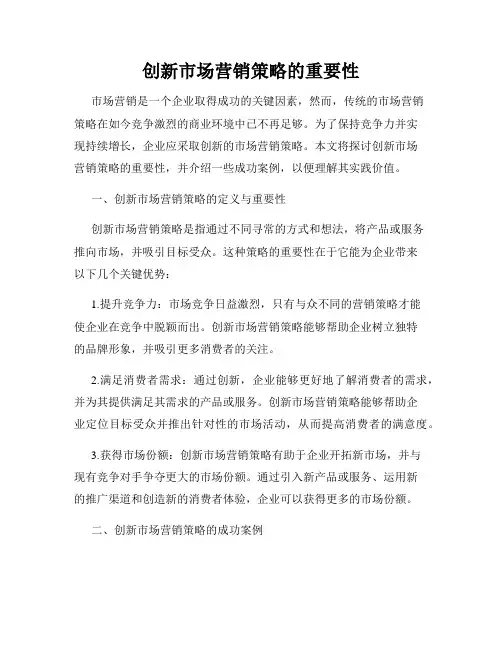 创新市场营销策略的重要性

市场营销是一个企业取得成功的关键因素，然而，传统的市场营销策略在如今竞争激烈的商业环境中已不再足够。为了保持竞争力并实现持续增长，企业应采取创新的市场营销策略。本文将探讨创新市场营销策略的重要性，并介绍一些成功案例，以便理解其实践价值。

一、创新市场营销策略的定义与重要性

创新市场营销策略是指通过不同寻常的方式和想法，将产品或服务推向市场，并吸引目标受众。这种策略的重要性在于它能为企业带来以下几个关键优势：

1.提升竞争力：市场竞争日益激烈，只有与众不同的营销策略才能使企业在竞争中脱颖而出。创新市场营销策略能够帮助企业树立独特的品牌形象，并吸引更多消费者的关注。

2.满足消费者需求：通过创新，企业能够更好地了解消费者的需求，并为其提供满足其需求的产品或服务。创新市场营销策略能够帮助企业定位目标受众并推出针对性的市场活动，从而提高消费者的满意度。

3.获得市场份额：创新市场营销策略有助于企业开拓新市场，并与现有竞争对手争夺更大的市场份额。通过引入新产品或服务、运用新的推广渠道和创造新的消费者体验，企业可以获得更多的市场份额。

二、创新市场营销策略的成功案例